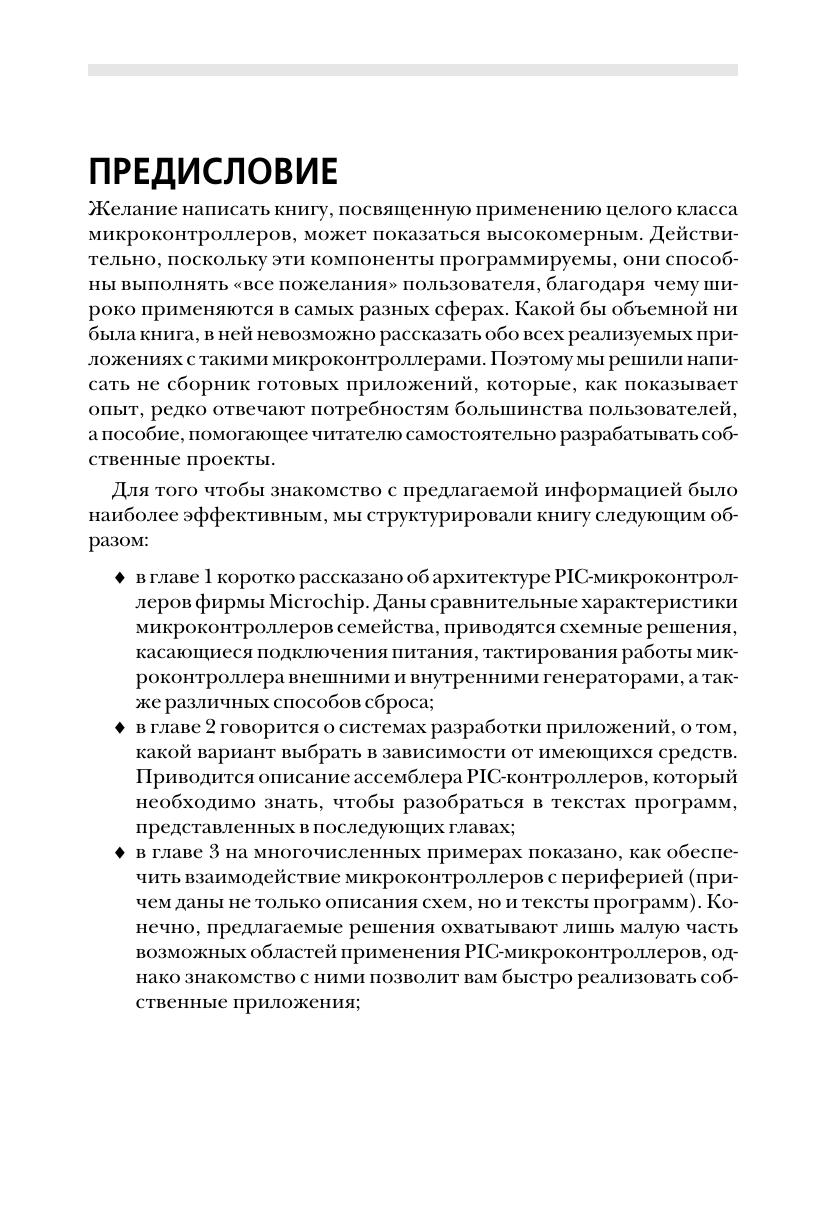 ПРЕДИСЛОВИЕ

Желание написать книгу, посвященную применению целого класса микроконтроллеров, может показаться высокомерным. Действительно, поскольку эти компоненты программируемы, они способны выполнять «все пожелания» пользователя, благодаря чему широко применяются в самых разных сферах. Какой бы объемной ни была книга, в ней невозможно рассказать обо всех реализуемых приложениях с такими микроконтроллерами. Поэтому мы решили написать не сборник готовых приложений, которые, как показывает опыт, редко отвечают потребностям большинства пользователей, а пособие, помогающее читателю самостоятельно разрабатывать собственные проекты.

Для того чтобы знакомство с предлагаемой информацией было наиболее эффективным, мы структурировали книгу следующим образом:

♦ в главе 1 коротко рассказано об архитектуре PIC-микроконтроллеров фирмы Microchip. Даны сравнительные характеристики микроконтроллеров семейства, приводятся схемные решения, касающиеся подключения питания, тактирования работы микроконтроллера внешними и внутренними генераторами, а также различных способов сброса;
♦ в главе 2 говорится о системах разработки приложений, о том, какой вариант выбрать в зависимости от имеющихся средств. Приводится описание ассемблера PIC-контроллеров, который необходимо знать, чтобы разобраться в текстах программ, представленных в последующих главах;
♦ в главе 3 на многочисленных примерах показано, как обеспечить взаимодействие микроконтроллеров с периферией (причем даны не только описания схем, но и тексты программ). Конечно, предлагаемые решения охватывают лишь малую часть возможных областей применения PIC-микроконтроллеров, однако знакомство с ними позволит вам быстро реализовать собственные приложения;